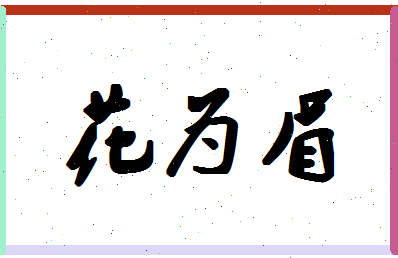 花为眉